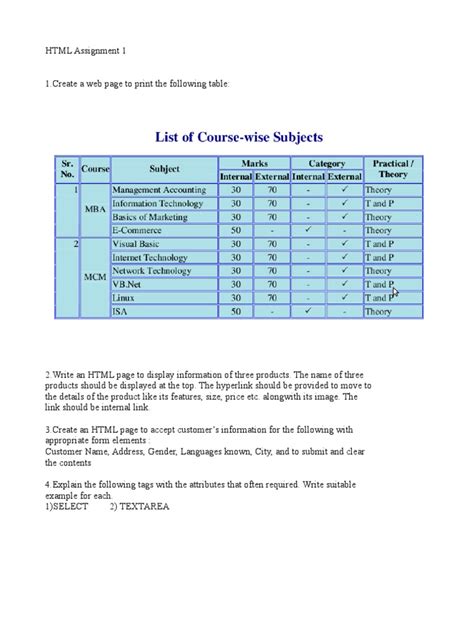 HTML Assignment 1

1.Create a web page to print the following table:

List of Course-wise Subjects

| Sr. No. | Course | Subject | Marks Internal | Marks External | Category Internal | Category External | Practical / Theory |
|---|---|---|---|---|---|---|---|
| 1 | MBA | Management Accounting | 30 | 70 | - | ✓ | Theory |
| | | Information Technology | 30 | 70 | - | ✓ | T and P |
| | | Basics of Marketing | 30 | 70 | - | ✓ | Theory |
| | | E-Commerce | 50 | - | ✓ | - | Theory |
| 2 | MCM | Visual Basic | 30 | 70 | - | ✓ | T and P |
| | | Internet Technology | 30 | 70 | - | ✓ | T and P |
| | | Network Technology | 30 | 70 | - | ✓ | Theory |
| | | VB.Net | 30 | 70 | - | ✓ | T and P |
| | | Linux | 30 | 70 | - | ✓ | T and P |
| | | ISA | 50 | - | ✓ | - | Theory |

2.Write an HTML page to display information of three products. The name of three products should be displayed at the top. The hyperlink should be provided to move to the details of the product like its features, size, price etc. alongwith its image. The link should be internal link.

3.Create an HTML page to accept customer's information for the following with appropriate form elements :
Customer Name, Address, Gender, Languages known, City, and to submit and clear the contents

4.Explain the following tags with the attributes that often required. Write suitable example for each.
1)SELECT 2) TEXTAREA